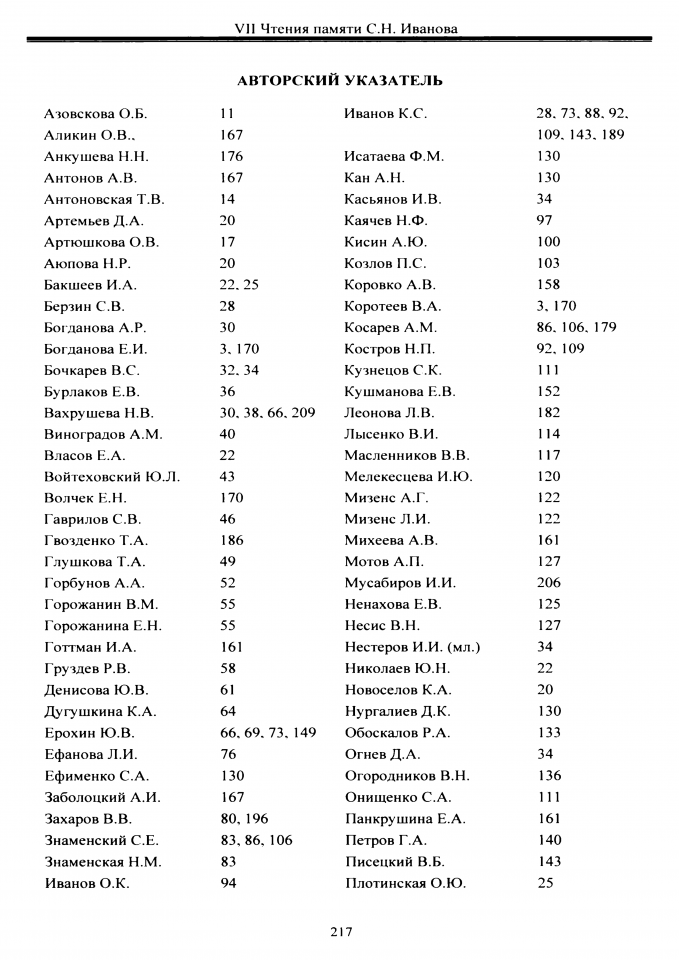 VII Чтения памяти С.Н. Иванова

АВТОРСКИЙ УКАЗАТЕЛЬ

| | |
|---|---|
| Азовскова О.Б. | 11 |
| Аликин О.В., | 167 |
| Анкушева Н.Н. | 176 |
| Антонов А.В. | 167 |
| Антоновская Т.В. | 14 |
| Артемьев Д.А. | 20 |
| Артюшкова О.В. | 17 |
| Аюпова Н.Р. | 20 |
| Бакшеев И.А. | 22, 25 |
| Берзин С.В. | 28 |
| Богданова А.Р. | 30 |
| Богданова Е.И. | 3, 170 |
| Бочкарев В.С. | 32, 34 |
| Бурлаков Е.В. | 36 |
| Вахрушева Н.В. | 30, 38, 66, 209 |
| Виноградов А.М. | 40 |
| Власов Е.А. | 22 |
| Войтеховский Ю.Л. | 43 |
| Волчек Е.Н. | 170 |
| Гаврилов С.В. | 46 |
| Гвозденко Т.А. | 186 |
| Глушкова Т.А. | 49 |
| Горбунов А.А. | 52 |
| Горожанин В.М. | 55 |
| Горожанина Е.Н. | 55 |
| Готтман И.А. | 161 |
| Груздев Р.В. | 58 |
| Денисова Ю.В. | 61 |
| Дугушкина К.А. | 64 |
| Ерохин Ю.В. | 66, 69, 73, 149 |
| Ефанова Л.И. | 76 |
| Ефименко С.А. | 130 |
| Заболоцкий А.И. | 167 |
| Захаров В.В. | 80, 196 |
| Знаменский С.Е. | 83, 86, 106 |
| Знаменская Н.М. | 83 |
| Иванов О.К. | 94 |

| | |
|---|---|
| Иванов К.С. | 28, 73, 88, 92, 109, 143, 189 |
| Исатаева Ф.М. | 130 |
| Кан А.Н. | 130 |
| Касьянов И.В. | 34 |
| Каячев Н.Ф. | 97 |
| Кисин А.Ю. | 100 |
| Козлов П.С. | 103 |
| Коровко А.В. | 158 |
| Коротеев В.А. | 3, 170 |
| Косарев А.М. | 86, 106, 179 |
| Костров Н.П. | 92, 109 |
| Кузнецов С.К. | 111 |
| Кушманова Е.В. | 152 |
| Леонова Л.В. | 182 |
| Лысенко В.И. | 114 |
| Масленников В.В. | 117 |
| Мелекесцева И.Ю. | 120 |
| Мизенс А.Г. | 122 |
| Мизенс Л.И. | 122 |
| Михеева А.В. | 161 |
| Мотов А.П. | 127 |
| Мусабиров И.И. | 206 |
| Ненахова Е.В. | 125 |
| Несис В.Н. | 127 |
| Нестеров И.И. (мл.) | 34 |
| Николаев Ю.Н. | 22 |
| Новоселов К.А. | 20 |
| Нургалиев Д.К. | 130 |
| Обоскалов Р.А. | 133 |
| Огнев Д.А. | 34 |
| Огородников В.Н. | 136 |
| Онищенко С.А. | 111 |
| Панкрушина Е.А. | 161 |
| Петров Г.А. | 140 |
| Писецкий В.Б. | 143 |
| Плотинская О.Ю. | 25 |

217